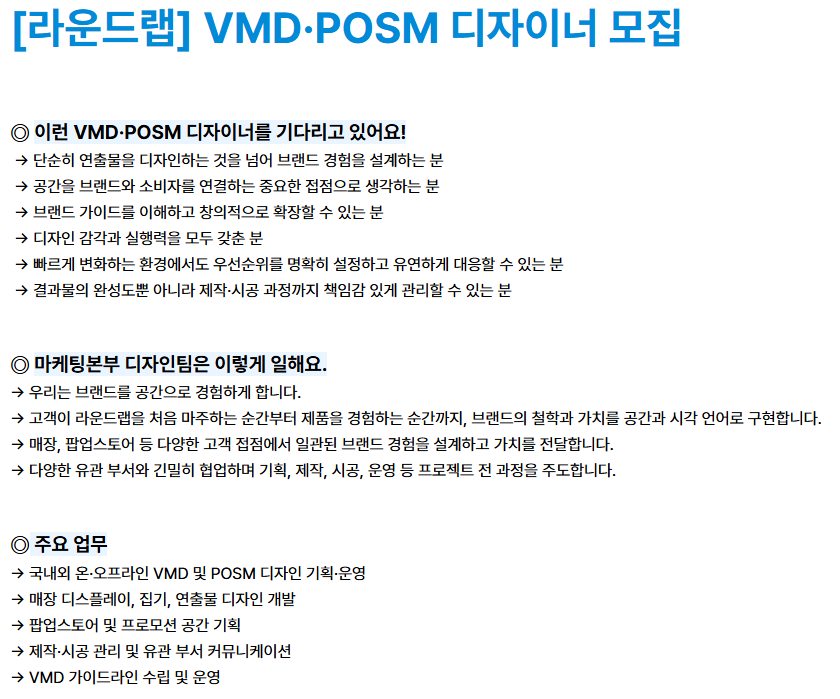 [라운드랩] VMD·POSM 디자이너 모집

◎ 이런 VMD·POSM 디자이너를 기다리고 있어요!
→ 단순히 연출물을 디자인하는 것을 넘어 브랜드 경험을 설계하는 분
→ 공간을 브랜드와 소비자를 연결하는 중요한 접점으로 생각하는 분
→ 브랜드 가이드를 이해하고 창의적으로 확장할 수 있는 분
→ 디자인 감각과 실행력을 모두 갖춘 분
→ 빠르게 변화하는 환경에서도 우선순위를 명확히 설정하고 유연하게 대응할 수 있는 분
→ 결과물의 완성도뿐 아니라 제작·시공 과정까지 책임감 있게 관리할 수 있는 분

◎ 마케팅본부 디자인팀은 이렇게 일해요.
→ 우리는 브랜드를 공간으로 경험하게 합니다.
→ 고객이 라운드랩을 처음 마주하는 순간부터 제품을 경험하는 순간까지, 브랜드의 철학과 가치를 공간과 시각 언어로 구현합니다.
→ 매장, 팝업스토어 등 다양한 고객 접점에서 일관된 브랜드 경험을 설계하고 가치를 전달합니다.
→ 다양한 유관 부서와 긴밀히 협업하며 기획, 제작, 시공, 운영 등 프로젝트 전 과정을 주도합니다.

◎ 주요 업무
→ 국내외 온·오프라인 VMD 및 POSM 디자인 기획·운영
→ 매장 디스플레이, 집기, 연출물 디자인 개발
→ 팝업스토어 및 프로모션 공간 기획
→ 제작·시공 관리 및 유관 부서 커뮤니케이션
→ VMD 가이드라인 수립 및 운영